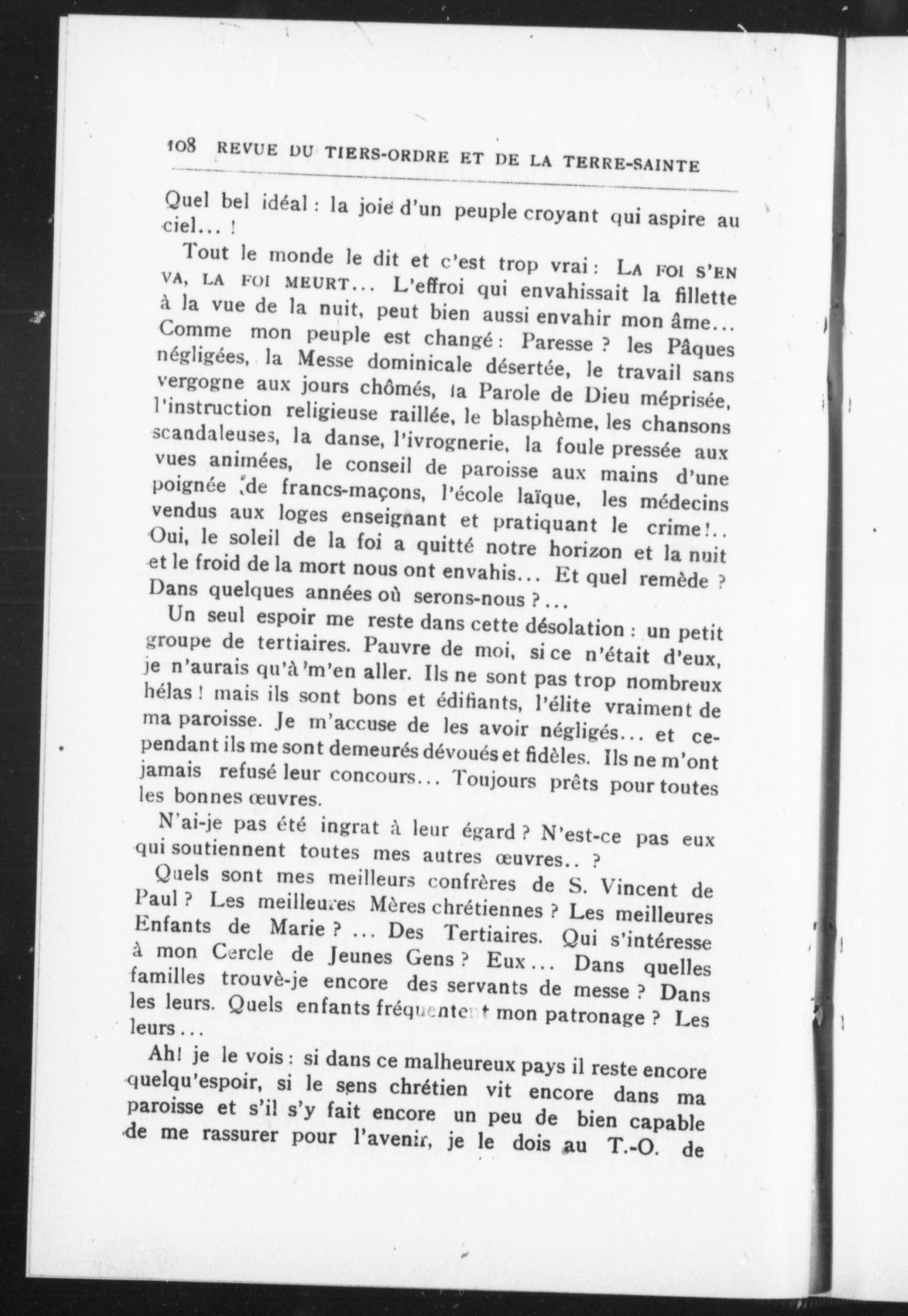 108 REVUE DU TIERS-ORDRE ET DE LA TERRE-SAINTE

Quel bel idéal : la joie d'un peuple croyant qui aspire au ciel... !

Tout le monde le dit et c'est trop vrai : LA FOI S'EN VA, LA FOI MEURT... L'effroi qui envahissait la fillette à la vue de la nuit, peut bien aussi envahir mon âme... Comme mon peuple est changé : Paresse ? les Pâques négligées, la Messe dominicale désertée, le travail sans vergogne aux jours chômés, la Parole de Dieu méprisée, l'instruction religieuse raillée, le blasphème, les chansons scandaleuses, la danse, l'ivrognerie, la foule pressée aux vues animées, le conseil de paroisse aux mains d'une poignée de francs-maçons, l'école laïque, les médecins vendus aux loges enseignant et pratiquant le crime!.. Oui, le soleil de la foi a quitté notre horizon et la nuit et le froid de la mort nous ont envahis... Et quel remède ? Dans quelques années où serons-nous ?...

Un seul espoir me reste dans cette désolation : un petit groupe de tertiaires. Pauvre de moi, si ce n'était d'eux, je n'aurais qu'à m'en aller. Ils ne sont pas trop nombreux hélas ! mais ils sont bons et édifiants, l'élite vraiment de ma paroisse. Je m'accuse de les avoir négligés... et cependant ils me sont demeurés dévoués et fidèles. Ils ne m'ont jamais refusé leur concours... Toujours prêts pour toutes les bonnes œuvres.

N'ai-je pas été ingrat à leur égard ? N'est-ce pas eux qui soutiennent toutes mes autres œuvres.. ?

Quels sont mes meilleurs confrères de S. Vincent de Paul ? Les meilleures Mères chrétiennes ? Les meilleures Enfants de Marie ? ... Des Tertiaires. Qui s'intéresse à mon Cercle de Jeunes Gens ? Eux... Dans quelles familles trouvè-je encore des servants de messe ? Dans les leurs. Quels enfants fréquentent mon patronage ? Les leurs...

Ah! je le vois : si dans ce malheureux pays il reste encore quelqu'espoir, si le sens chrétien vit encore dans ma paroisse et s'il s'y fait encore un peu de bien capable de me rassurer pour l'avenir, je le dois au T.-O. de